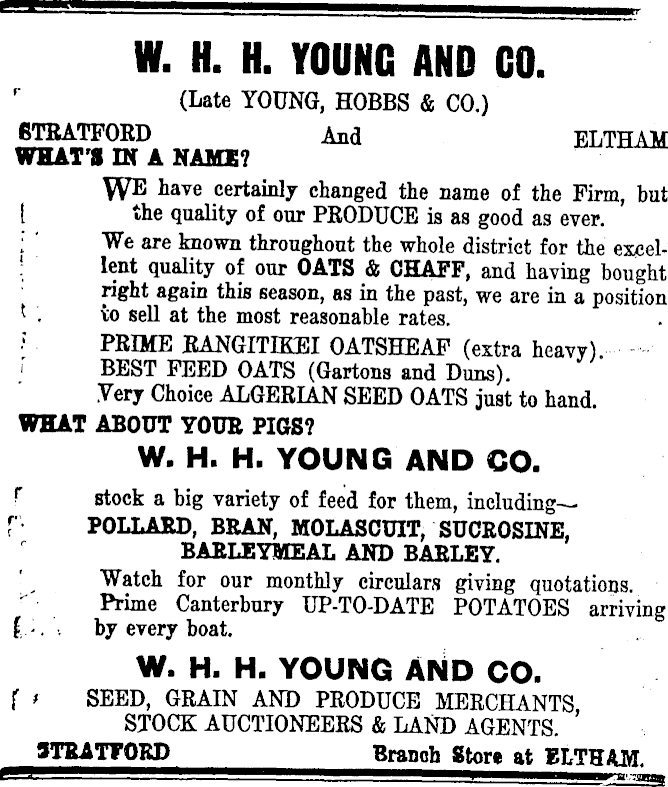 W. H. H. YOUNG AND CO.

(Late YOUNG, HOBBS & CO.)

STRATFORD And ELTHAM

WHAT'S IN A NAME?

WE have certainly changed the name of the Firm, but the quality of our PRODUCE is as good as ever.

We are known throughout the whole district for the excellent quality of our OATS & CHAFF, and having bought right again this season, as in the past, we are in a position to sell at the most reasonable rates.

PRIME RANGITIKEI OATSHEAF (extra heavy).
BEST FEED OATS (Gartons and Duns).
Very Choice ALGERIAN SEED OATS just to hand.

WHAT ABOUT YOUR PIGS?

W. H. H. YOUNG AND CO.

stock a big variety of feed for them, including—
POLLARD, BRAN, MOLASCUIT, SUCROSINE, BARLEYMEAL AND BARLEY.

Watch for our monthly circulars giving quotations.
Prime Canterbury UP-TO-DATE POTATOES arriving by every boat.

W. H. H. YOUNG AND CO.

SEED, GRAIN AND PRODUCE MERCHANTS, STOCK AUCTIONEERS & LAND AGENTS.

STRATFORD Branch Store at ELTHAM.